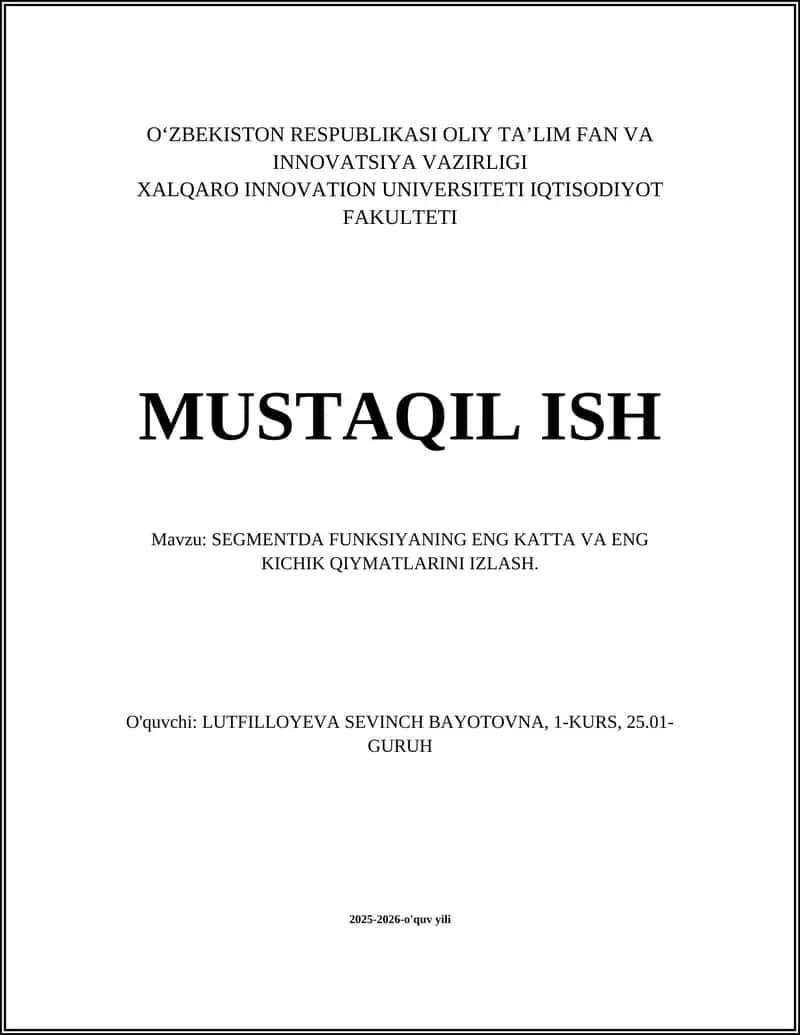 O‘ZBEKISTON RESPUBLIKASI OLIY TA’LIM FAN VA INNOVATSIYA VAZIRLIGI
XALQARO INNOVATION UNIVERSITETI IQTISODIYOT FAKULTETI

MUSTAQIL ISH

Mavzu: SEGMENTDA FUNKSIYANING ENG KATTA VA ENG KICHIK QIYMATLARINI IZLASH.

O'quvchi: LUTFILLOYEVA SEVINCH BAYOTOVNA, 1-KURS, 25.01-GURUH

2025-2026-o'quv yili